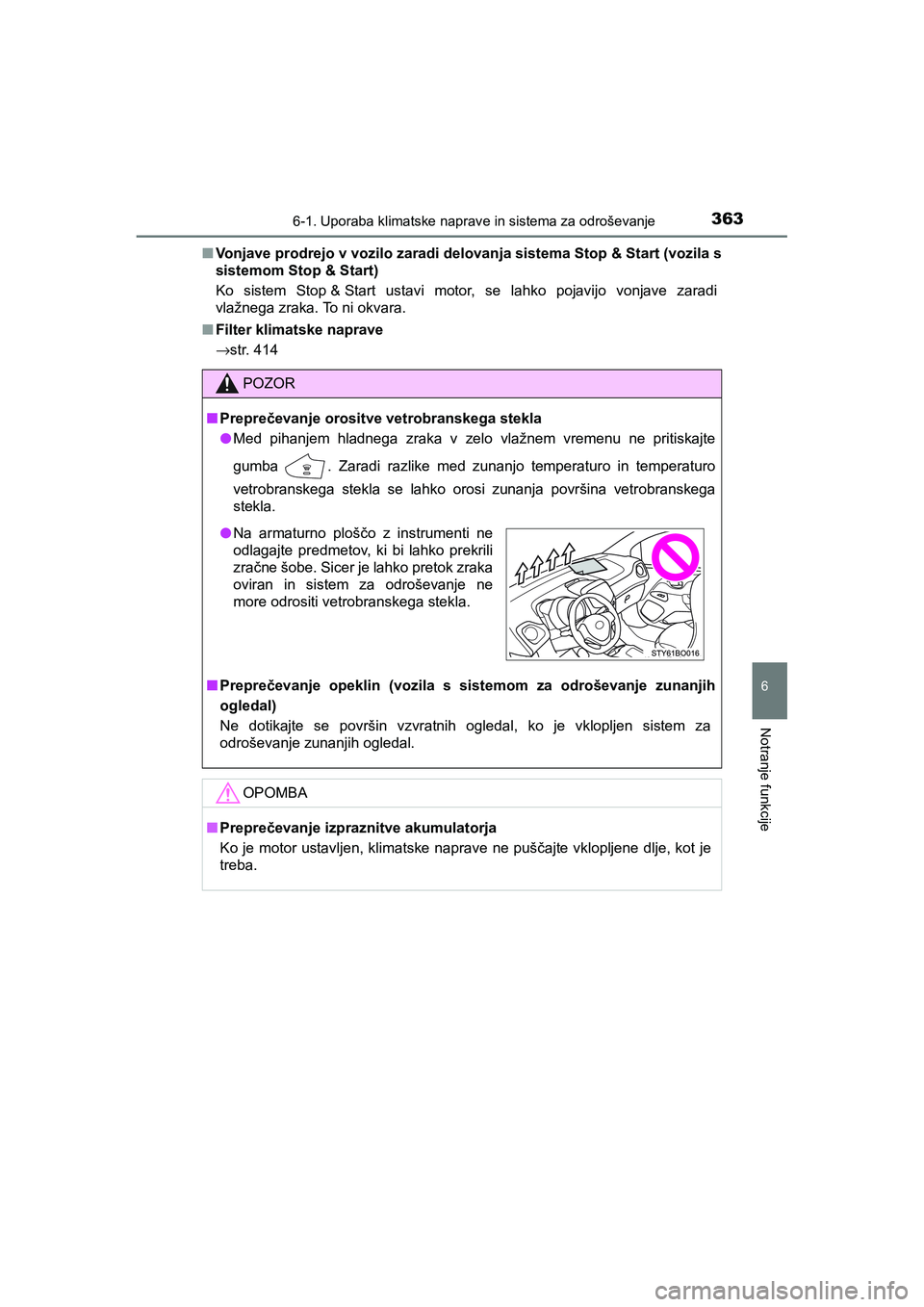 6-1. Uporaba klimatske naprave in sistema za odroševanje

363

■ Vonjave prodrejo v vozilo zaradi delovanja sistema Stop & Start (vozila s sistemom Stop & Start)

Ko sistem Stop & Start ustavi motor, se lahko pojavijo vonjave zaradi vlažnega zraka. To ni okvara.

■ Filter klimatske naprave

→str. 414

POZOR

■ Preprečevanje orositve vetrobranskega stekla

● Med pihanjem hladnega zraka v zelo vlažnem vremenu ne pritiskajte gumba . Zaradi razlike med zunanjo temperaturo in temperaturo vetrobranskega stekla se lahko orosi zunanja površina vetrobranskega stekla.

● Na armaturno ploščo z instrumenti ne odlagajte predmetov, ki bi lahko prekrili zračne šobe. Sicer je lahko pretok zraka oviran in sistem za odroševanje ne more odrositi vetrobranskega stekla.

STY61BO016

■ Preprečevanje opeklin (vozila s sistemom za odroševanje zunanjih ogledal)

Ne dotikajte se površin vzvratnih ogledal, ko je vklopljen sistem za odroševanje zunanjih ogledal.

OPOMBA

■ Preprečevanje izpraznitve akumulatorja

Ko je motor ustavljen, klimatske naprave ne puščajte vklopljene dlje, kot je treba.

6

Notranje funkcije

carmanualsonline.info